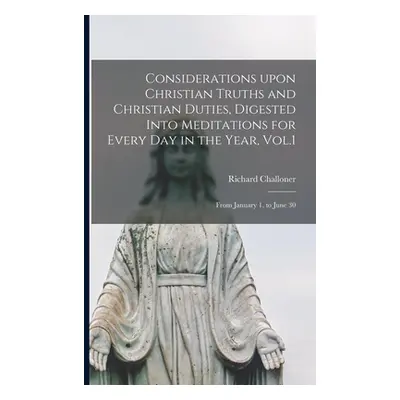 Considerations upon Christian Truths and Christian Duties, Digested Into Meditations for Every Day in the Year, Vol.1

Richard Challoner

From January 1, to June 30